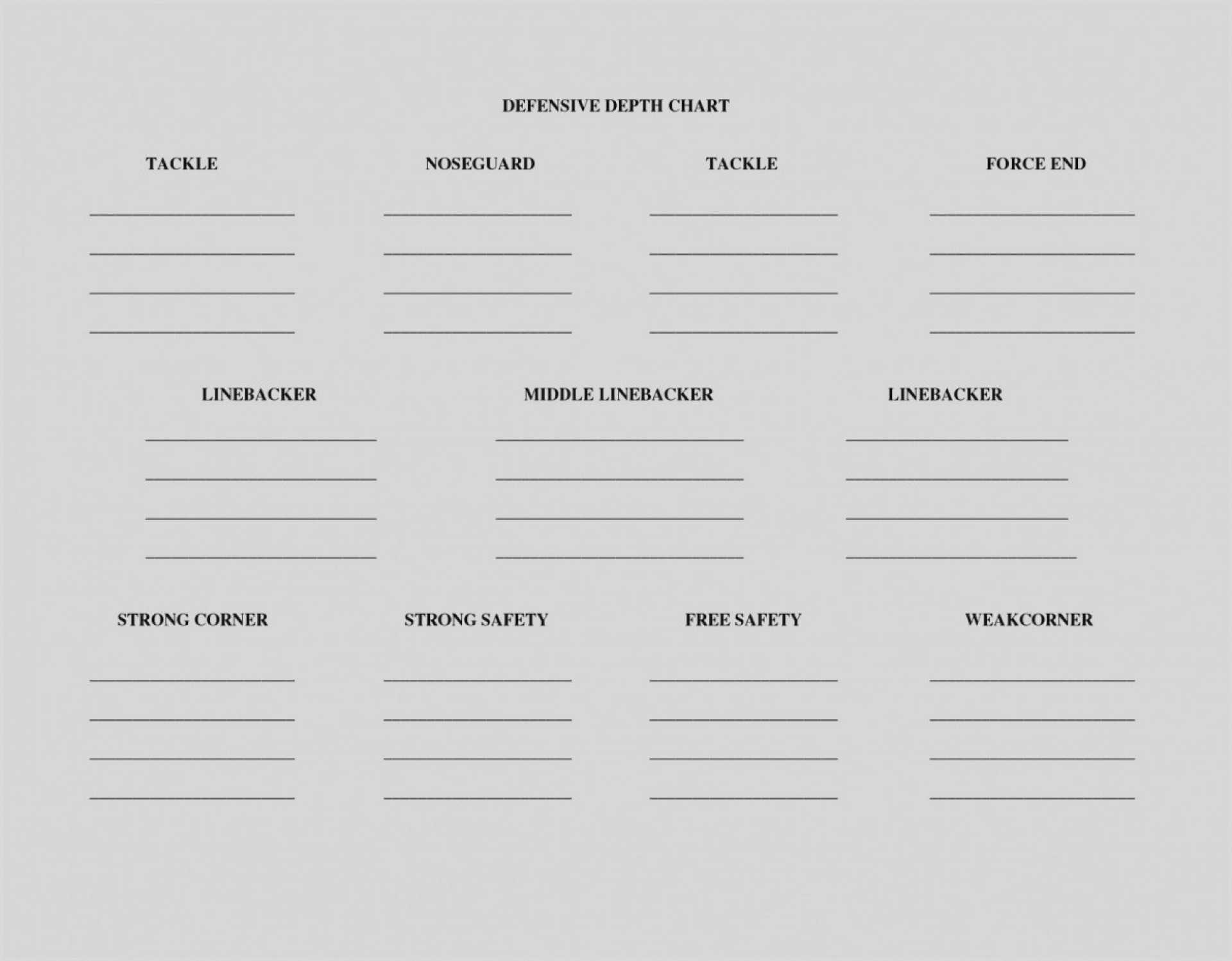 DEFENSIVE DEPTH CHART

TACKLE

NOSEGUARD

TACKLE

FORCE END

LINEBACKER

MIDDLE LINEBACKER

LINEBACKER

STRONG CORNER

STRONG SAFETY

FREE SAFETY

WEAKCORNER